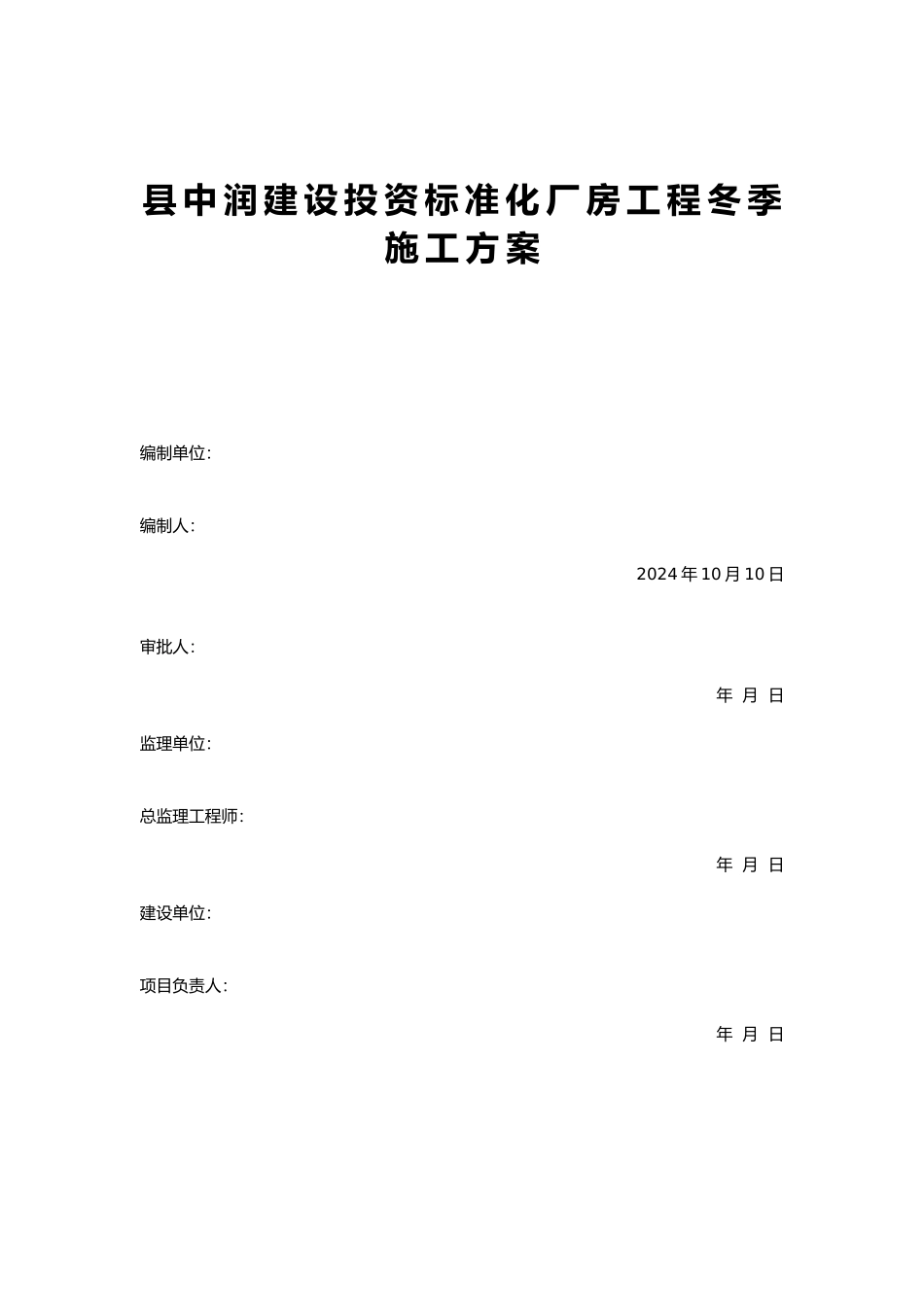 县中润建设投资标准化厂房工程冬季施工方案

编制单位:

编制人:

2024年10月10日

审批人:

年 月 日

监理单位:

总监理工程师:

年 月 日

建设单位:

项目负责人:

年 月 日